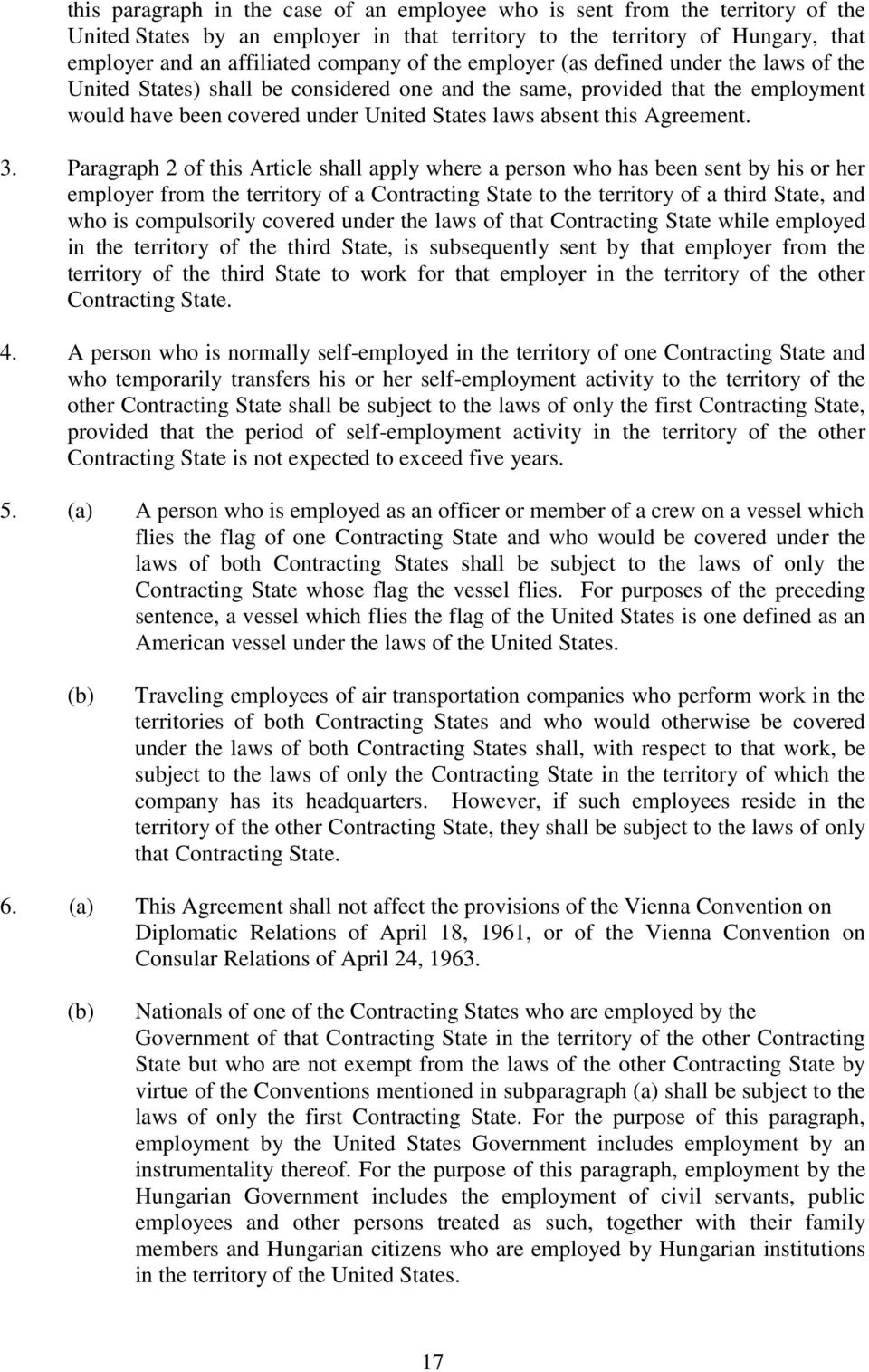 this paragraph in the case of an employee who is sent from the territory of the United States by an employer in that territory to the territory of Hungary, that employer and an affiliated company of the employer (as defined under the laws of the United States) shall be considered one and the same, provided that the employment would have been covered under United States laws absent this Agreement.

3. Paragraph 2 of this Article shall apply where a person who has been sent by his or her employer from the territory of a Contracting State to the territory of a third State, and who is compulsorily covered under the laws of that Contracting State while employed in the territory of the third State, is subsequently sent by that employer from the territory of the third State to work for that employer in the territory of the other Contracting State.

4. A person who is normally self-employed in the territory of one Contracting State and who temporarily transfers his or her self-employment activity to the territory of the other Contracting State shall be subject to the laws of only the first Contracting State, provided that the period of self-employment activity in the territory of the other Contracting State is not expected to exceed five years.

5. (a) A person who is employed as an officer or member of a crew on a vessel which flies the flag of one Contracting State and who would be covered under the laws of both Contracting States shall be subject to the laws of only the Contracting State whose flag the vessel flies. For purposes of the preceding sentence, a vessel which flies the flag of the United States is one defined as an American vessel under the laws of the United States.

(b) Traveling employees of air transportation companies who perform work in the territories of both Contracting States and who would otherwise be covered under the laws of both Contracting States shall, with respect to that work, be subject to the laws of only the Contracting State in the territory of which the company has its headquarters. However, if such employees reside in the territory of the other Contracting State, they shall be subject to the laws of only that Contracting State.

6. (a) This Agreement shall not affect the provisions of the Vienna Convention on Diplomatic Relations of April 18, 1961, or of the Vienna Convention on Consular Relations of April 24, 1963.

(b) Nationals of one of the Contracting States who are employed by the Government of that Contracting State in the territory of the other Contracting State but who are not exempt from the laws of the other Contracting State by virtue of the Conventions mentioned in subparagraph (a) shall be subject to the laws of only the first Contracting State. For the purpose of this paragraph, employment by the United States Government includes employment by an instrumentality thereof. For the purpose of this paragraph, employment by the Hungarian Government includes the employment of civil servants, public employees and other persons treated as such, together with their family members and Hungarian citizens who are employed by Hungarian institutions in the territory of the United States.

17